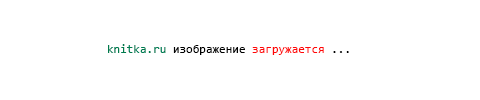 knitka.ru изображение загружается ...